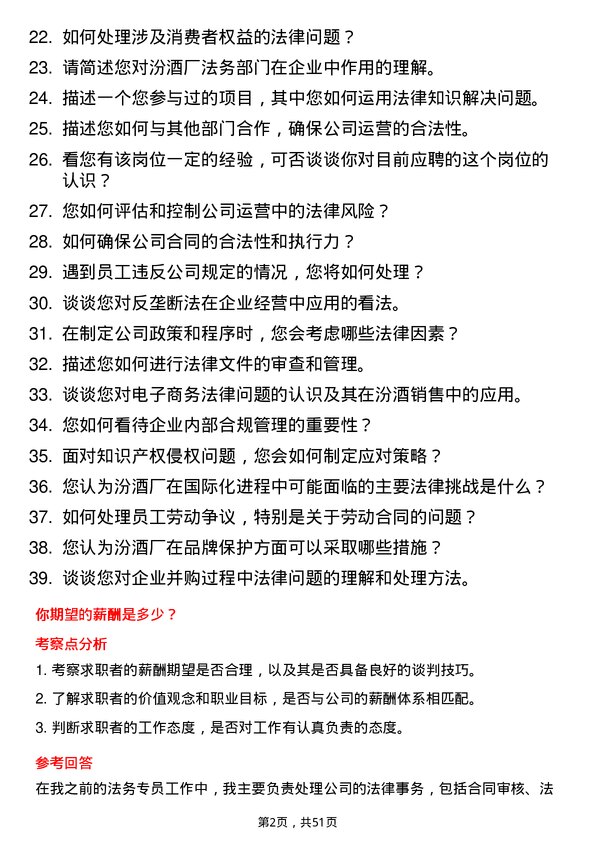 22. 如何处理涉及消费者权益的法律问题？

23. 请简述您对汾酒厂法务部门在企业中作用的理解。

24. 描述一个您参与过的项目，其中您如何运用法律知识解决问题。

25. 描述您如何与其他部门合作，确保公司运营的合法性。

26. 看您有该岗位一定的经验，可否谈谈你对目前应聘的这个岗位的认识？

27. 您如何评估和控制公司运营中的法律风险？

28. 如何确保公司合同的合法性和执行力？

29. 遇到员工违反公司规定的情况，您将如何处理？

30. 谈谈您对反垄断法在企业经营中应用的看法。

31. 在制定公司政策和程序时，您会考虑哪些法律因素？

32. 描述您如何进行法律文件的审查和管理。

33. 谈谈您对电子商务法律问题的认识及其在汾酒销售中的应用。

34. 您如何看待企业内部合规管理的重要性？

35. 面对知识产权侵权问题，您会如何制定应对策略？

36. 您认为汾酒厂在国际化进程中可能面临的主要法律挑战是什么？

37. 如何处理员工劳动争议，特别是关于劳动合同的问题？

38. 您认为汾酒厂在品牌保护方面可以采取哪些措施？

39. 谈谈您对企业并购过程中法律问题的理解和处理方法。

你期望的薪酬是多少？

考察点分析

1. 考察求职者的薪酬期望是否合理，以及其是否具备良好的谈判技巧。

2. 了解求职者的价值观念和职业目标，是否与公司的薪酬体系相匹配。

3. 判断求职者的工作态度，是否对工作有认真负责的态度。

参考回答

在我之前的法务专员工作中，我主要负责处理公司的法律事务，包括合同审核、法

第2页，共51页